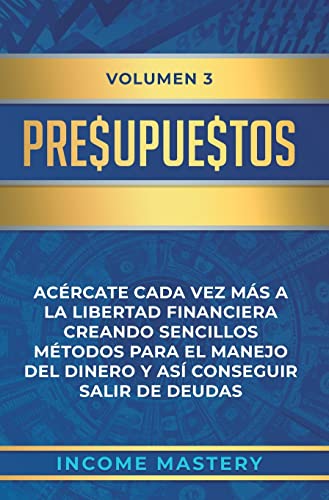 VOLUMEN 3

PRE$UPUE$TOS

ACÉRCATE CADA VEZ MÁS A LA LIBERTAD FINANCIERA CREANDO SENCILLOS MÉTODOS PARA EL MANEJO DEL DINERO Y ASÍ CONSEGUIR SALIR DE DEUDAS

INCOME MASTERY